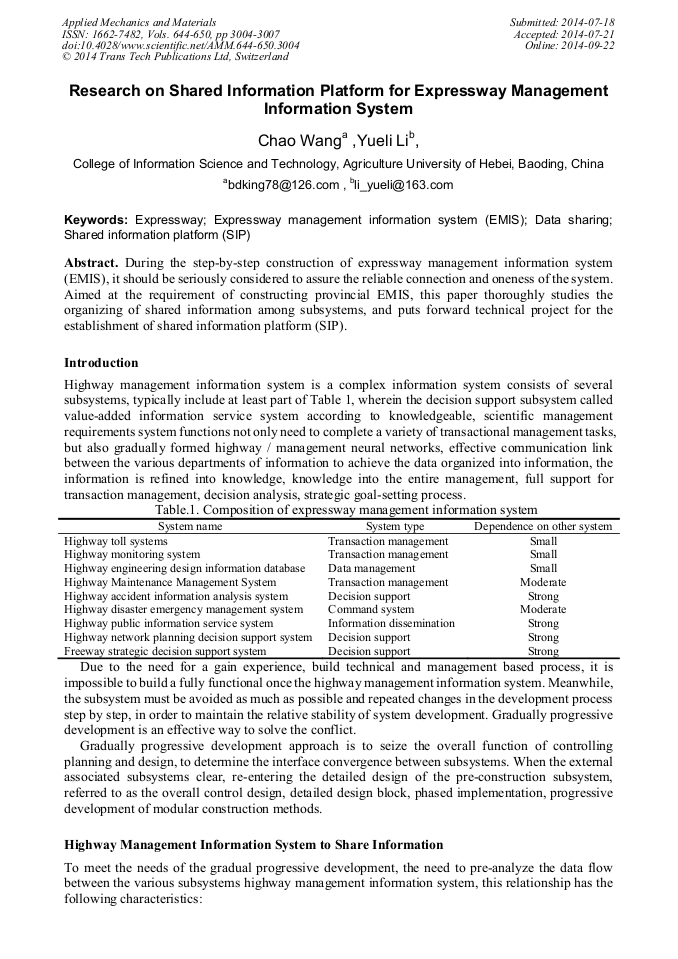 Applied Mechanics and Materials
ISSN: 1662-7482, Vols. 644-650, pp 3004-3007
doi:10.4028/www.scientific.net/AMM.644-650.3004
© 2014 Trans Tech Publications Ltd, Switzerland

Submitted: 2014-07-18
Accepted: 2014-07-21
Online: 2014-09-22

Research on Shared Information Platform for Expressway Management Information System

Chao Wang$^a$ ,Yueli Li$^b$,

College of Information Science and Technology, Agriculture University of Hebei, Baoding, China

$^a$bdking78@126.com , $^b$li_yueli@163.com

Keywords: Expressway; Expressway management information system (EMIS); Data sharing; Shared information platform (SIP)

Abstract. During the step-by-step construction of expressway management information system (EMIS), it should be seriously considered to assure the reliable connection and oneness of the system. Aimed at the requirement of constructing provincial EMIS, this paper thoroughly studies the organizing of shared information among subsystems, and puts forward technical project for the establishment of shared information platform (SIP).

Introduction

Highway management information system is a complex information system consists of several subsystems, typically include at least part of Table 1, wherein the decision support subsystem called value-added information service system according to knowledgeable, scientific management requirements system functions not only need to complete a variety of transactional management tasks, but also gradually formed highway / management neural networks, effective communication link between the various departments of information to achieve the data organized into information, the information is refined into knowledge, knowledge into the entire management, full support for transaction management, decision analysis, strategic goal-setting process.

Table.1. Composition of expressway management information system

| System name | System type | Dependence on other system |
|---|---|---|
| Highway toll systems | Transaction management | Small |
| Highway monitoring system | Transaction management | Small |
| Highway engineering design information database | Data management | Small |
| Highway Maintenance Management System | Transaction management | Moderate |
| Highway accident information analysis system | Decision support | Strong |
| Highway disaster emergency management system | Command system | Moderate |
| Highway public information service system | Information dissemination | Strong |
| Highway network planning decision support system | Decision support | Strong |
| Freeway strategic decision support system | Decision support | Strong |

Due to the need for a gain experience, build technical and management based process, it is impossible to build a fully functional once the highway management information system. Meanwhile, the subsystem must be avoided as much as possible and repeated changes in the development process step by step, in order to maintain the relative stability of system development. Gradually progressive development is an effective way to solve the conflict.

Gradually progressive development approach is to seize the overall function of controlling planning and design, to determine the interface convergence between subsystems. When the external associated subsystems clear, re-entering the detailed design of the pre-construction subsystem, referred to as the overall control design, detailed design block, phased implementation, progressive development of modular construction methods.

Highway Management Information System to Share Information

To meet the needs of the gradual progressive development, the need to pre-analyze the data flow between the various subsystems highway management information system, this relationship has the following characteristics: